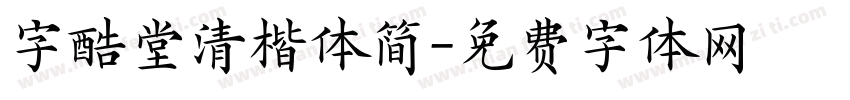 字酷堂清楷体简-免费字体网